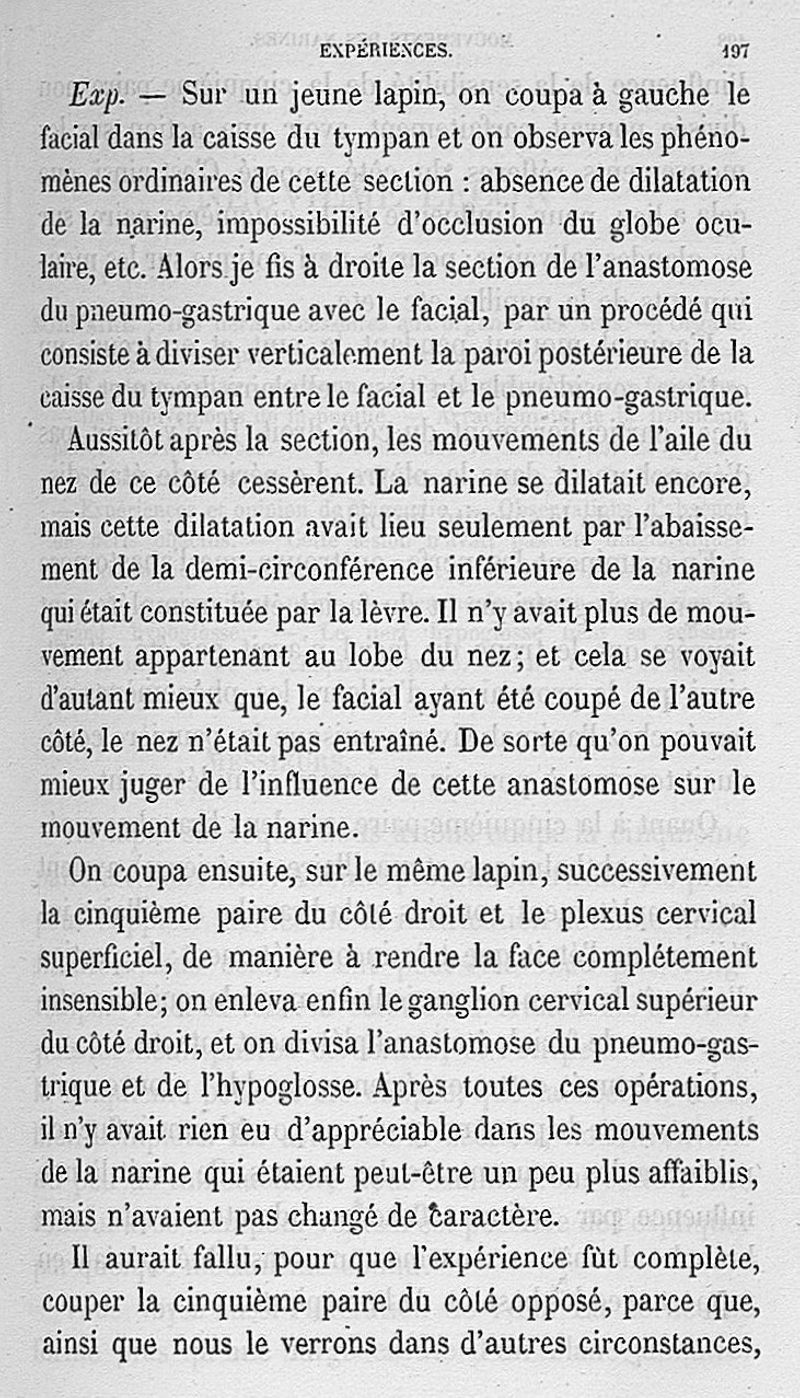 EXPÉRIENCES. 197

Exp. — Sur un jeune lapin, on coupa à gauche le facial dans la caisse du tympan et on observa les phénomènes ordinaires de cette section : absence de dilatation de la narine, impossibilité d'occlusion du globe oculaire, etc. Alors je fis à droite la section de l'anastomose du pneumo-gastrique avec le facial, par un procédé qui consiste à diviser verticalement la paroi postérieure de la caisse du tympan entre le facial et le pneumo-gastrique.

Aussitôt après la section, les mouvements de l'aile du nez de ce côté cessèrent. La narine se dilatait encore, mais cette dilatation avait lieu seulement par l'abaissement de la demi-circonférence inférieure de la narine qui était constituée par la lèvre. Il n'y avait plus de mouvement appartenant au lobe du nez; et cela se voyait d'autant mieux que, le facial ayant été coupé de l'autre côté, le nez n'était pas entraîné. De sorte qu'on pouvait mieux juger de l'influence de cette anastomose sur le mouvement de la narine.

On coupa ensuite, sur le même lapin, successivement la cinquième paire du côté droit et le plexus cervical superficiel, de manière à rendre la face complétement insensible; on enleva enfin le ganglion cervical supérieur du côté droit, et on divisa l'anastomose du pneumo-gastrique et de l'hypoglosse. Après toutes ces opérations, il n'y avait rien eu d'appréciable dans les mouvements de la narine qui étaient peut-être un peu plus affaiblis, mais n'avaient pas changé de caractère.

Il aurait fallu, pour que l'expérience fût complète, couper la cinquième paire du côté opposé, parce que, ainsi que nous le verrons dans d'autres circonstances,